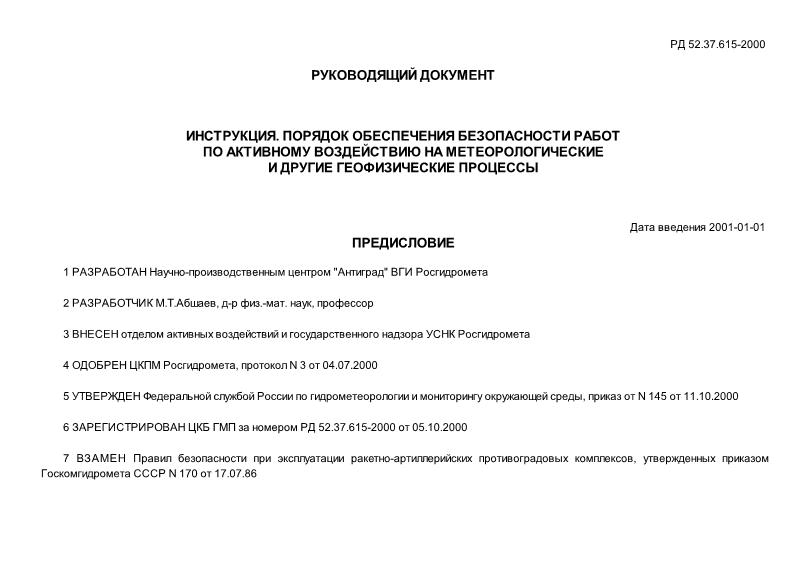 РД 52.37.615-2000

РУКОВОДЯЩИЙ ДОКУМЕНТ

ИНСТРУКЦИЯ. ПОРЯДОК ОБЕСПЕЧЕНИЯ БЕЗОПАСНОСТИ РАБОТ ПО АКТИВНОМУ ВОЗДЕЙСТВИЮ НА МЕТЕОРОЛОГИЧЕСКИЕ И ДРУГИЕ ГЕОФИЗИЧЕСКИЕ ПРОЦЕССЫ

Дата введения 2001-01-01

ПРЕДИСЛОВИЕ

1 РАЗРАБОТАН Научно-производственным центром "Антиград" ВГИ Росгидромета

2 РАЗРАБОТЧИК М.Т.Абшаев, д-р физ.-мат. наук, профессор

3 ВНЕСЕН отделом активных воздействий и государственного надзора УСНК Росгидромета

4 ОДОБРЕН ЦКПМ Росгидромета, протокол N 3 от 04.07.2000

5 УТВЕРЖДЕН Федеральной службой России по гидрометеорологии и мониторингу окружающей среды, приказ от N 145 от 11.10.2000

6 ЗАРЕГИСТРИРОВАН ЦКБ ГМП за номером РД 52.37.615-2000 от 05.10.2000

7 ВЗАМЕН Правил безопасности при эксплуатации ракетно-артиллерийских противоградовых комплексов, утвержденных приказом Госкомгидромета СССР N 170 от 17.07.86